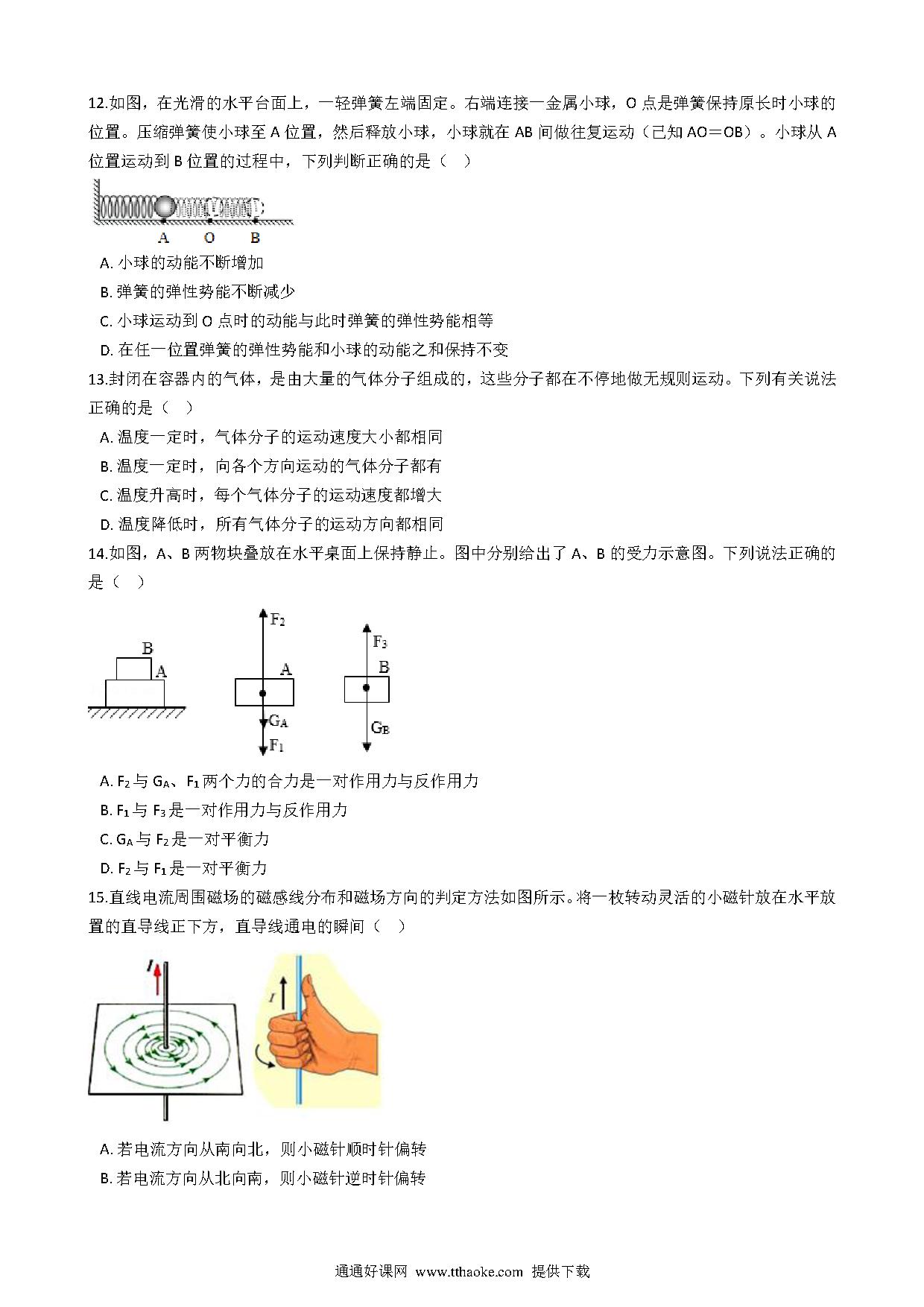 12.如图，在光滑的水平台面上，一轻弹簧左端固定。右端连接一金属小球，O 点是弹簧保持原长时小球的位置。压缩弹簧使小球至 A 位置，然后释放小球，小球就在 AB 间做往复运动（已知 AO＝OB）。小球从 A 位置运动到 B 位置的过程中，下列判断正确的是（ ）

A O B

A. 小球的动能不断增加
B. 弹簧的弹性势能不断减少
C. 小球运动到 O 点时的动能与此时弹簧的弹性势能相等
D. 在任一位置弹簧的弹性势能和小球的动能之和保持不变

13.封闭在容器内的气体，是由大量的气体分子组成的，这些分子都在不停地做无规则运动。下列有关说法正确的是（ ）
A. 温度一定时，气体分子的运动速度大小都相同
B. 温度一定时，向各个方向运动的气体分子都有
C. 温度升高时，每个气体分子的运动速度都增大
D. 温度降低时，所有气体分子的运动方向都相同

14.如图，A、B 两物块叠放在水平桌面上保持静止。图中分别给出了 A、B 的受力示意图。下列说法正确的是（ ）

B A $F_2$ A $G_A$ $F_1$ $F_3$ B $G_B$

A. $F_2$ 与 $G_A$、$F_1$ 两个力的合力是一对作用力与反作用力
B. $F_1$ 与 $F_3$ 是一对作用力与反作用力
C. $G_A$ 与 $F_2$ 是一对平衡力
D. $F_2$ 与 $F_1$ 是一对平衡力

15.直线电流周围磁场的磁感线分布和磁场方向的判定方法如图所示。将一枚转动灵活的小磁针放在水平放置的直导线正下方，直导线通电的瞬间（ ）

I I

A. 若电流方向从南向北，则小磁针顺时针偏转
B. 若电流方向从北向南，则小磁针逆时针偏转

通通好课网 www.tthaoke.com 提供下载